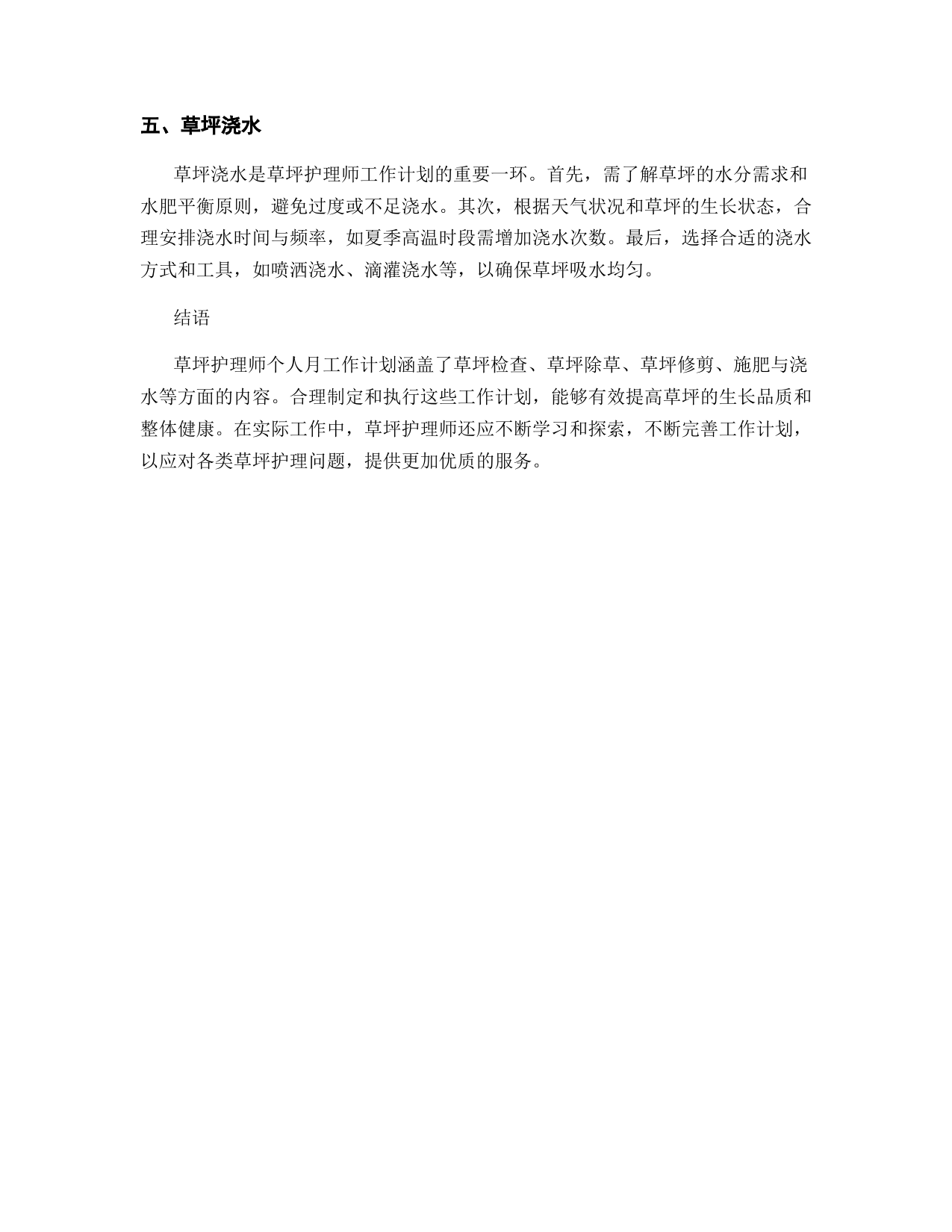 五、草坪浇水

草坪浇水是草坪护理师工作计划的重要一环。首先，需了解草坪的水分需求和水肥平衡原则，避免过度或不足浇水。其次，根据天气状况和草坪的生长状态，合理安排浇水时间与频率，如夏季高温时段需增加浇水次数。最后，选择合适的浇水方式和工具，如喷洒浇水、滴灌浇水等，以确保草坪吸水均匀。

结语

草坪护理师个人月工作计划涵盖了草坪检查、草坪除草、草坪修剪、施肥与浇水等方面的内容。合理制定和执行这些工作计划，能够有效提高草坪的生长品质和整体健康。在实际工作中，草坪护理师还应不断学习和探索，不断完善工作计划，以应对各类草坪护理问题，提供更加优质的服务。